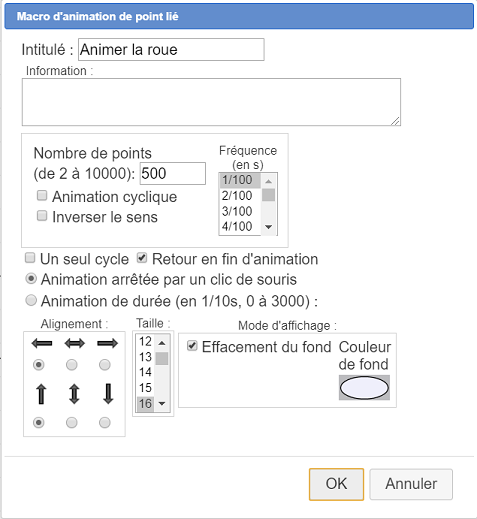 Macro d'animation de point lié

Intitulé : Animer la roue

Information :

Nombre de points (de 2 à 10000): 500

Animation cyclique

Inverser le sens

Fréquence (en s)

1/100
2/100
3/100
4/100

Un seul cycle

Retour en fin d'animation

Animation arrêtée par un clic de souris

Animation de durée (en 1/10s, 0 à 3000) :

Alignement :

Taille :

12
13
14
15
16

Mode d'affichage :

Effacement du fond

Couleur de fond

OK

Annuler